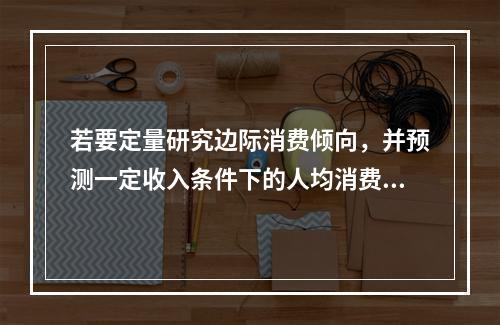 若要定量研究边际消费倾向，并预测一定收入条件下的人均消费...